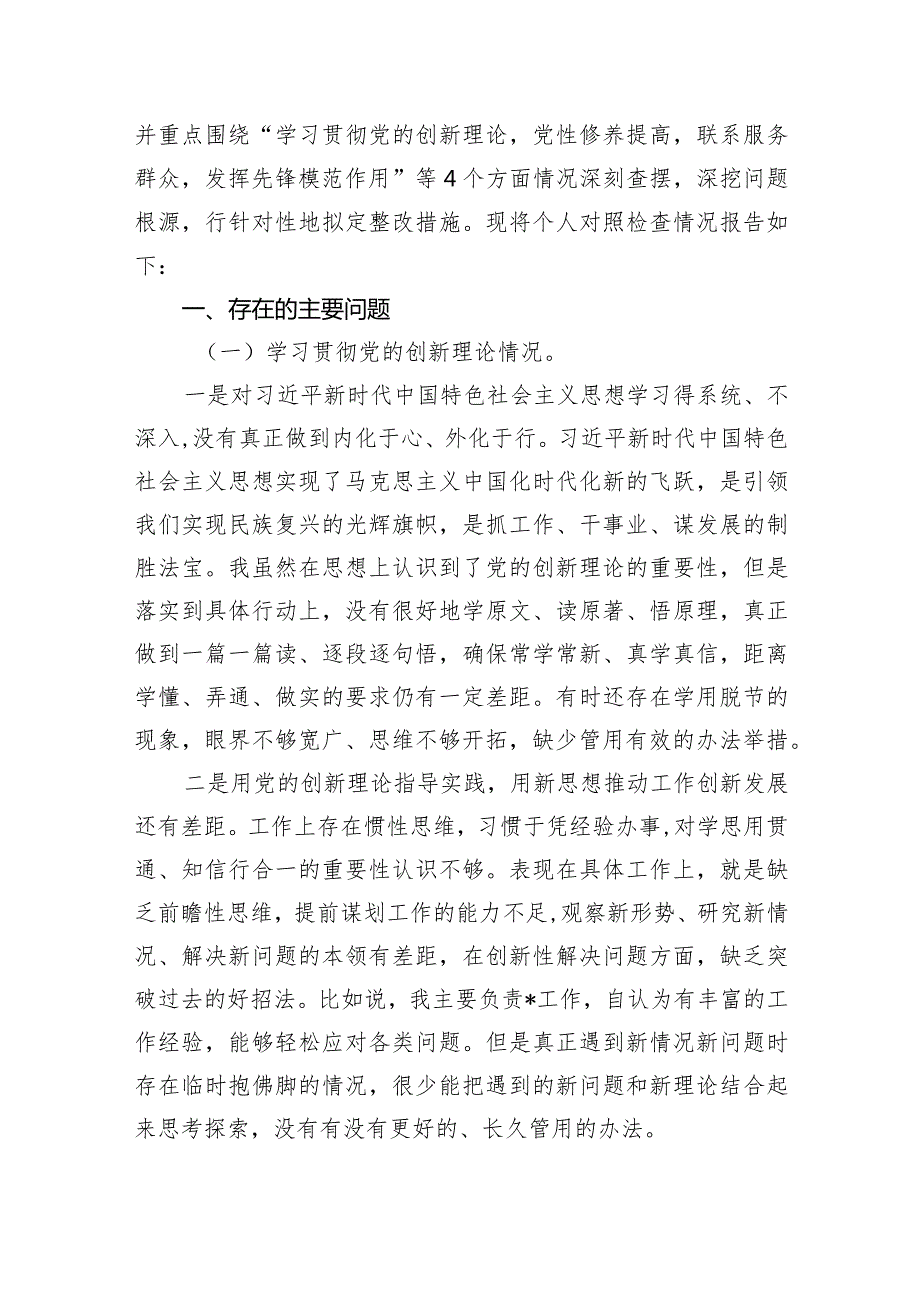 并重点围绕“学习贯彻党的创新理论，党性修养提高，联系服务群众，发挥先锋模范作用”等4个方面情况深刻查摆，深挖问题根源，行针对性地拟定整改措施。现将个人对照检查情况报告如下：

一、存在的主要问题

（一）学习贯彻党的创新理论情况。

一是对习近平新时代中国特色社会主义思想学习得系统、不深入,没有真正做到内化于心、外化于行。习近平新时代中国特色社会主义思想实现了马克思主义中国化时代化新的飞跃，是引领我们实现民族复兴的光辉旗帜，是抓工作、干事业、谋发展的制胜法宝。我虽然在思想上认识到了党的创新理论的重要性，但是落实到具体行动上，没有很好地学原文、读原著、悟原理，真正做到一篇一篇读、逐段逐句悟，确保常学常新、真学真信，距离学懂、弄通、做实的要求仍有一定差距。有时还存在学用脱节的现象，眼界不够宽广、思维不够开拓，缺少管用有效的办法举措。

二是用党的创新理论指导实践，用新思想推动工作创新发展还有差距。工作上存在惯性思维，习惯于凭经验办事,对学思用贯通、知信行合一的重要性认识不够。表现在具体工作上，就是缺乏前瞻性思维，提前谋划工作的能力不足,观察新形势、研究新情况、解决新问题的本领有差距，在创新性解决问题方面，缺乏突破过去的好招法。比如说，我主要负责*工作，自认为有丰富的工作经验，能够轻松应对各类问题。但是真正遇到新情况新问题时存在临时抱佛脚的情况，很少能把遇到的新问题和新理论结合起来思考探索，没有有没有更好的、长久管用的办法。